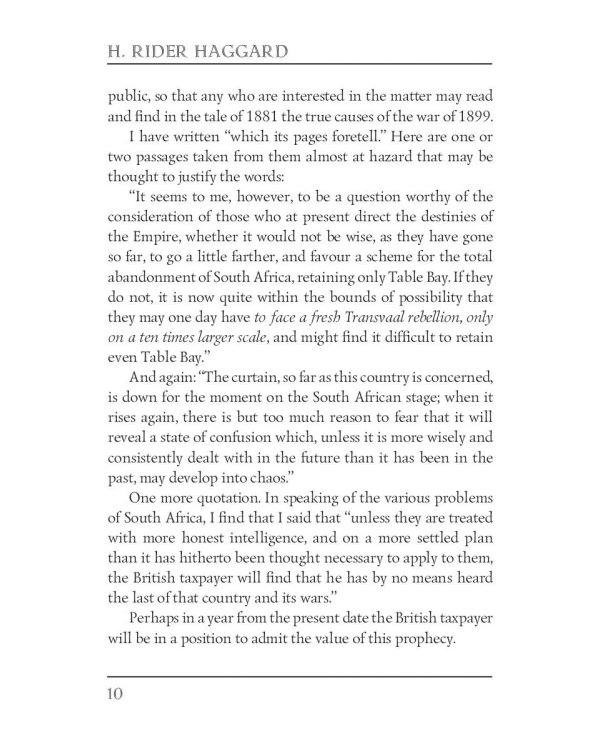 H. RIDER HAGGARD

public, so that any who are interested in the matter may read and find in the tale of 1881 the true causes of the war of 1899.

I have written "which its pages foretell." Here are one or two passages taken from them almost at hazard that may be thought to justify the words:

"It seems to me, however, to be a question worthy of the consideration of those who at present direct the destinies of the Empire, whether it would not be wise, as they have gone so far, to go a little farther, and favour a scheme for the total abandonment of South Africa, retaining only Table Bay. If they do not, it is now quite within the bounds of possibility that they may one day have to face a fresh Transvaal rebellion, only on a ten times larger scale, and might find it difficult to retain even Table Bay."

And again: "The curtain, so far as this country is concerned, is down for the moment on the South African stage; when it rises again, there is but too much reason to fear that it will reveal a state of confusion which, unless it is more wisely and consistently dealt with in the future than it has been in the past, may develop into chaos."

One more quotation. In speaking of the various problems of South Africa, I find that I said that "unless they are treated with more honest intelligence, and on a more settled plan than it has hitherto been thought necessary to apply to them, the British taxpayer will find that he has by no means heard the last of that country and its wars."

Perhaps in a year from the present date the British taxpayer will be in a position to admit the value of this prophecy.

10